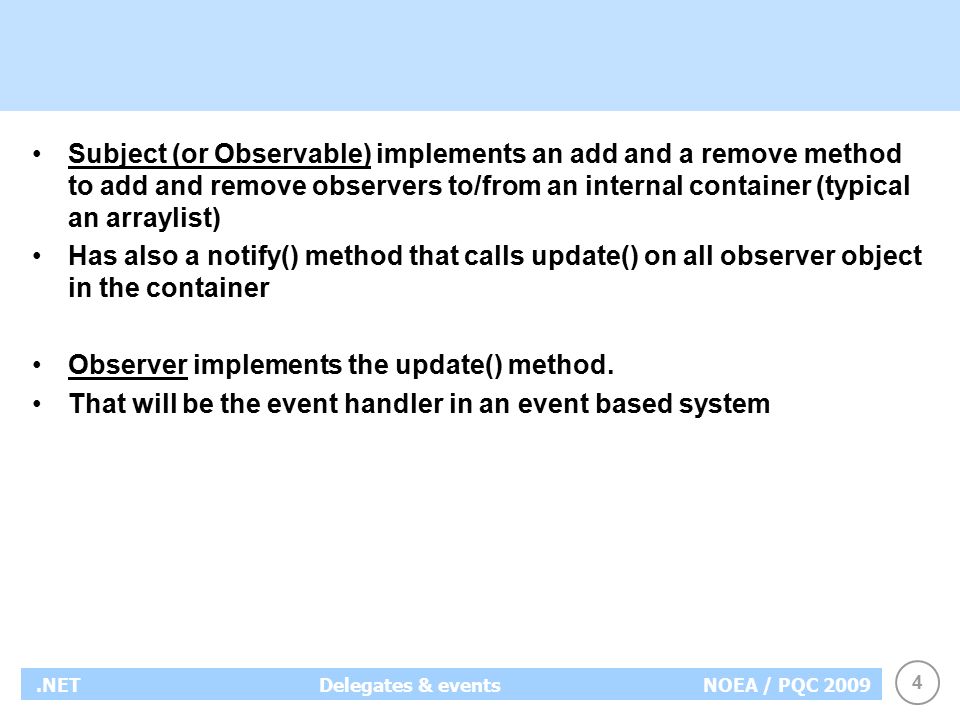 • Subject (or Observable) implements an add and a remove method to add and remove observers to/from an internal container (typical an arraylist)
• Has also a notify() method that calls update() on all observer object in the container

• Observer implements the update() method.
• That will be the event handler in an event based system

.NET Delegates & events NOEA / PQC 2009 4